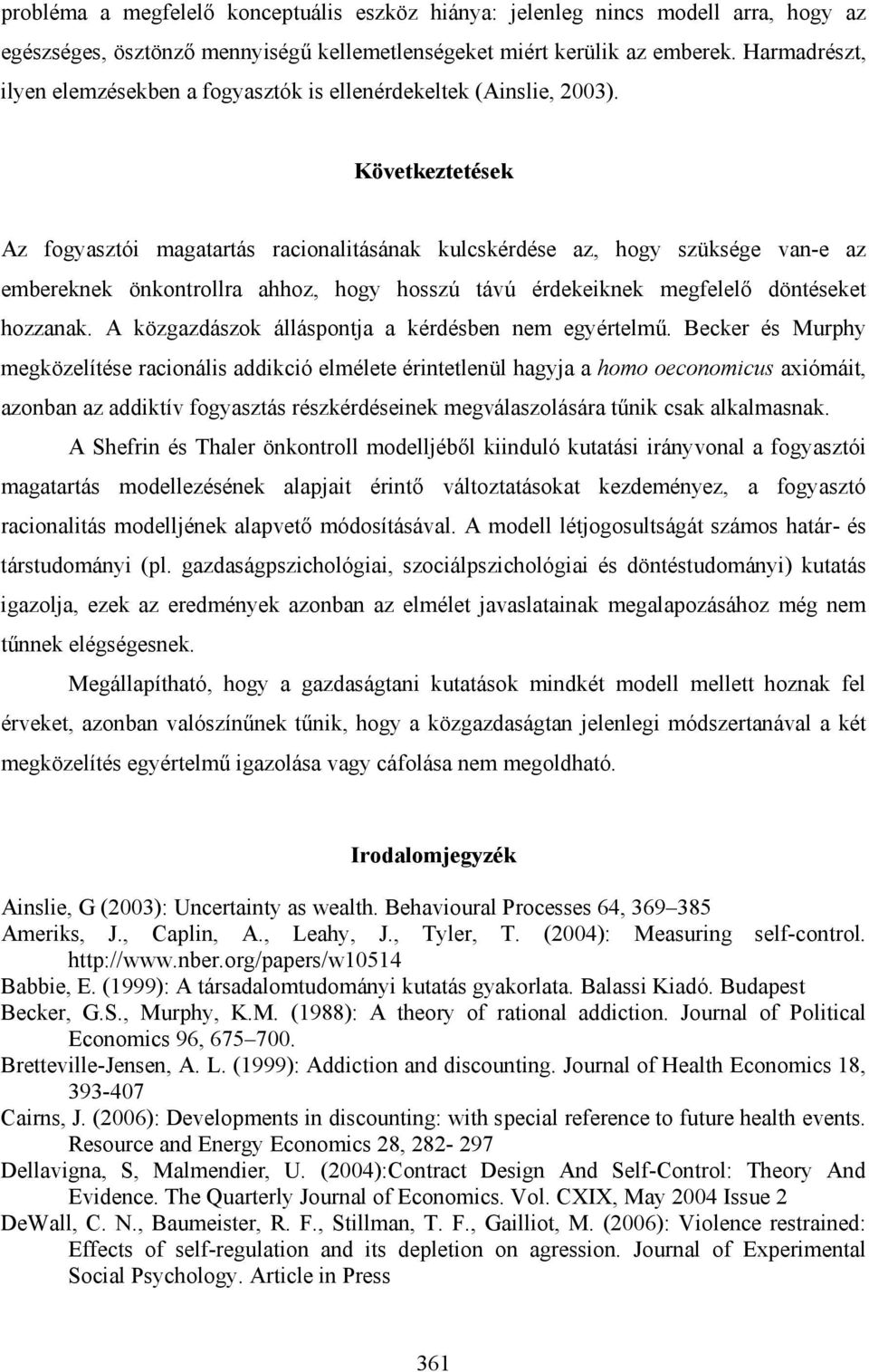 probléma a megfelelő konceptuális eszköz hiánya: jelenleg nincs modell arra, hogy az egészséges, ösztönző mennyiségű kellemetlenségeket miért kerülik az emberek. Harmadrészt, ilyen elemzésekben a fogyasztók is ellenérdekeltek (Ainslie, 2003).

Következtetések

Az fogyasztói magatartás racionalitásának kulcskérdése az, hogy szüksége van-e az embereknek önkontrollra ahhoz, hogy hosszú távú érdekeiknek megfelelő döntéseket hozzanak. A közgazdászok álláspontja a kérdésben nem egyértelmű. Becker és Murphy megközelítése racionális addikció elmélete érintetlenül hagyja a homo oeconomicus axiómáit, azonban az addiktív fogyasztás részkérdéseinek megválaszolására tűnik csak alkalmasnak.

A Shefrin és Thaler önkontroll modelljéből kiinduló kutatási irányvonal a fogyasztói magatartás modellezésének alapjait érintő változtatásokat kezdeményez, a fogyasztó racionalitás modelljének alapvető módosításával. A modell létjogosultságát számos határ- és társtudományi (pl. gazdaságpszichológiai, szociálpszichológiai és döntéstudományi) kutatás igazolja, ezek az eredmények azonban az elmélet javaslatainak megalapozásához még nem tűnnek elégségesnek.

Megállapítható, hogy a gazdaságtani kutatások mindkét modell mellett hoznak fel érveket, azonban valószínűnek tűnik, hogy a közgazdaságtan jelenlegi módszertanával a két megközelítés egyértelmű igazolása vagy cáfolása nem megoldható.

Irodalomjegyzék

Ainslie, G (2003): Uncertainty as wealth. Behavioural Processes 64, 369–385
Ameriks, J., Caplin, A., Leahy, J., Tyler, T. (2004): Measuring self-control. http://www.nber.org/papers/w10514
Babbie, E. (1999): A társadalomtudományi kutatás gyakorlata. Balassi Kiadó. Budapest
Becker, G.S., Murphy, K.M. (1988): A theory of rational addiction. Journal of Political Economics 96, 675–700.
Bretteville-Jensen, A. L. (1999): Addiction and discounting. Journal of Health Economics 18, 393-407
Cairns, J. (2006): Developments in discounting: with special reference to future health events. Resource and Energy Economics 28, 282- 297
Dellavigna, S, Malmendier, U. (2004):Contract Design And Self-Control: Theory And Evidence. The Quarterly Journal of Economics. Vol. CXIX, May 2004 Issue 2
DeWall, C. N., Baumeister, R. F., Stillman, T. F., Gailliot, M. (2006): Violence restrained: Effects of self-regulation and its depletion on agression. Journal of Experimental Social Psychology. Article in Press

361